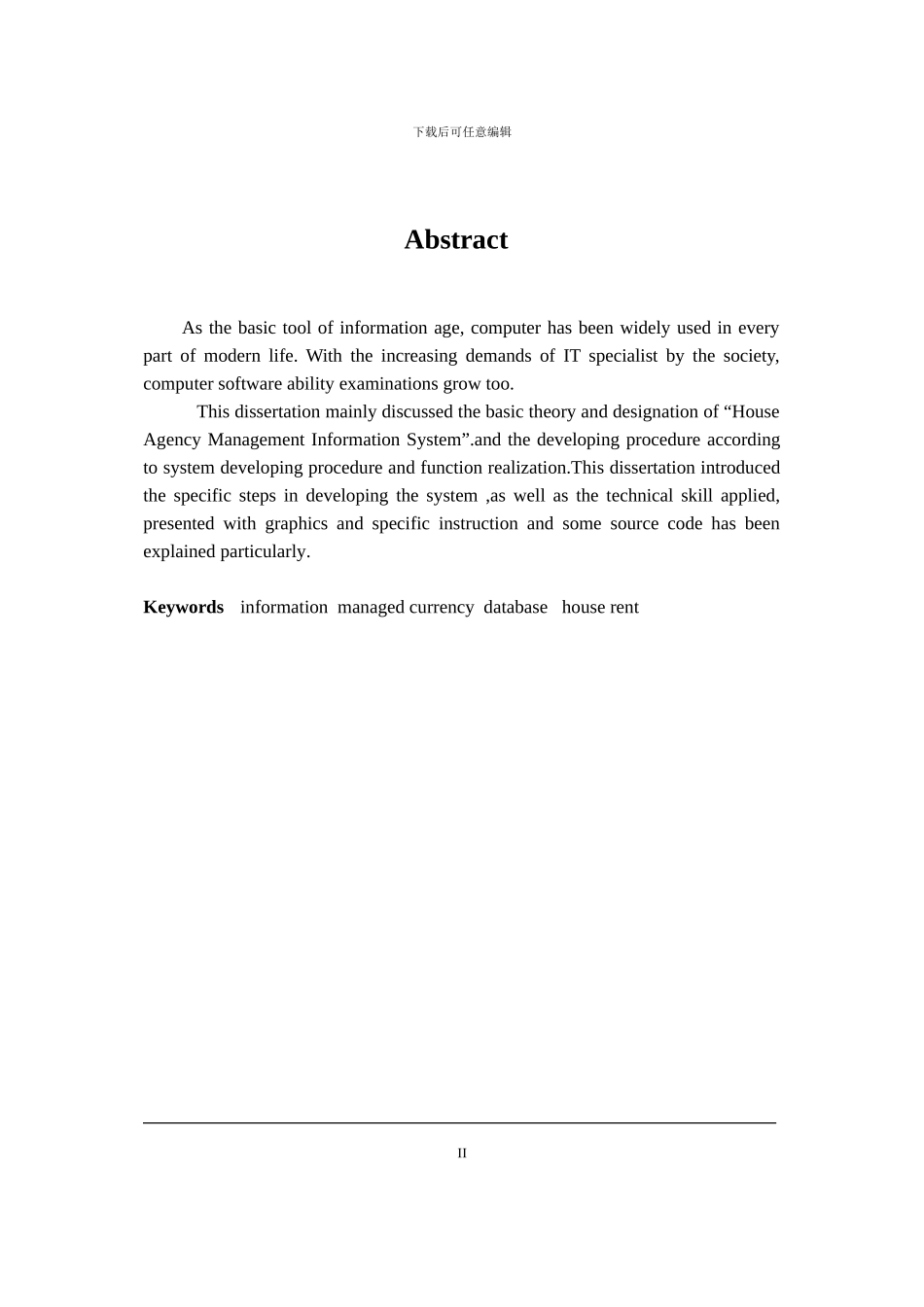 下载后可任意编辑

Abstract

As the basic tool of information age, computer has been widely used in every part of modern life. With the increasing demands of IT specialist by the society, computer software ability examinations grow too.

This dissertation mainly discussed the basic theory and designation of "House Agency Management Information System".and the developing procedure according to system developing procedure and function realization.This dissertation introduced the specific steps in developing the system ,as well as the technical skill applied, presented with graphics and specific instruction and some source code has been explained particularly.

Keywords information managed currency database house rent

II